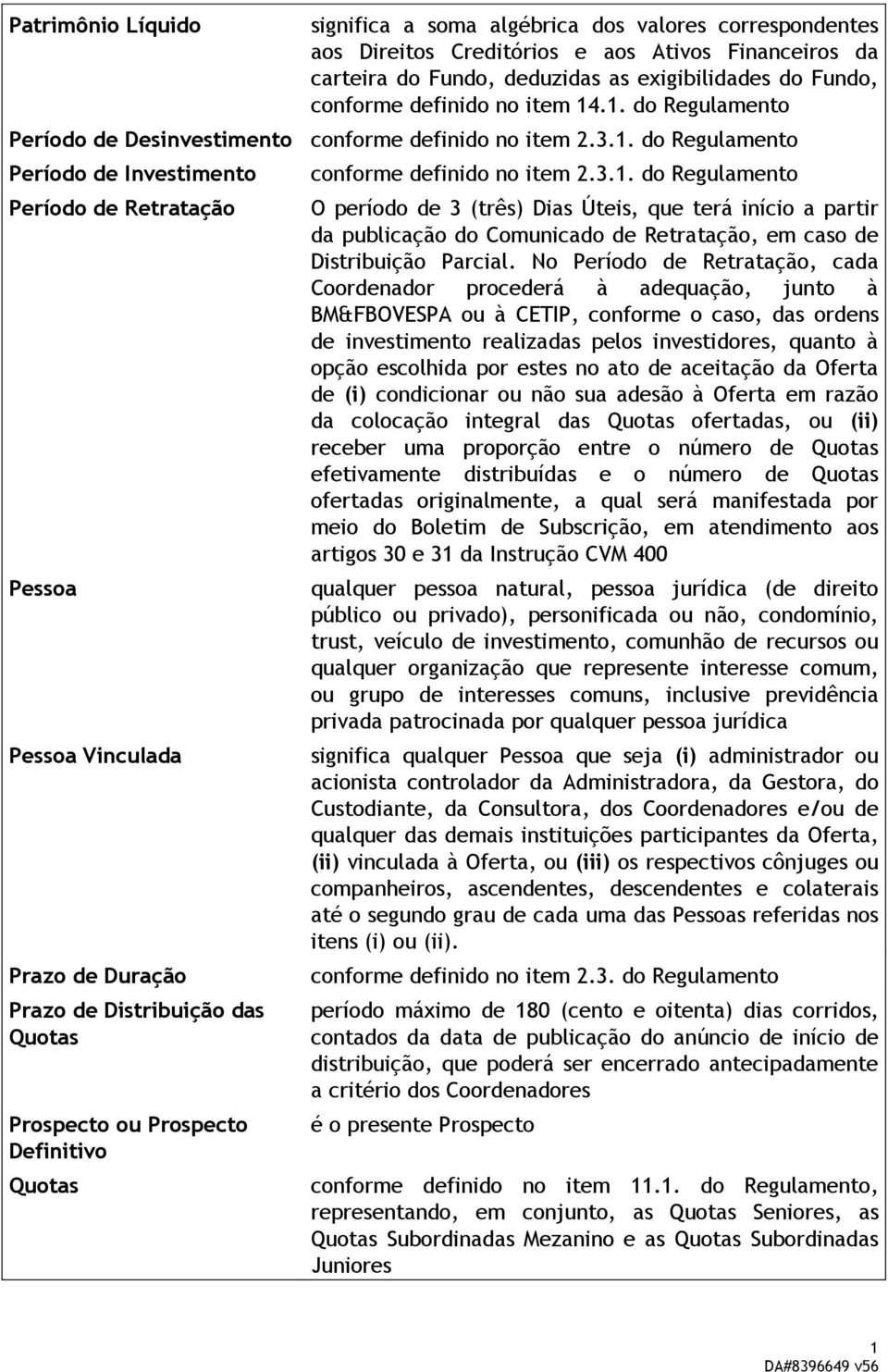 | | |
|---|---|
| Patrimônio Líquido | significa a soma algébrica dos valores correspondentes aos Direitos Creditórios e aos Ativos Financeiros da carteira do Fundo, deduzidas as exigibilidades do Fundo, conforme definido no item 14.1. do Regulamento |
| Período de Desinvestimento | conforme definido no item 2.3.1. do Regulamento |
| Período de Investimento | conforme definido no item 2.3.1. do Regulamento |
| Período de Retratação | O período de 3 (três) Dias Úteis, que terá início a partir da publicação do Comunicado de Retratação, em caso de Distribuição Parcial. No Período de Retratação, cada Coordenador procederá à adequação, junto à BM&FBOVESPA ou à CETIP, conforme o caso, das ordens de investimento realizadas pelos investidores, quanto à opção escolhida por estes no ato de aceitação da Oferta de (i) condicionar ou não sua adesão à Oferta em razão da colocação integral das Quotas ofertadas, ou (ii) receber uma proporção entre o número de Quotas efetivamente distribuídas e o número de Quotas ofertadas originalmente, a qual será manifestada por meio do Boletim de Subscrição, em atendimento aos artigos 30 e 31 da Instrução CVM 400 |
| Pessoa | qualquer pessoa natural, pessoa jurídica (de direito público ou privado), personificada ou não, condomínio, trust, veículo de investimento, comunhão de recursos ou qualquer organização que represente interesse comum, ou grupo de interesses comuns, inclusive previdência privada patrocinada por qualquer pessoa jurídica |
| Pessoa Vinculada | significa qualquer Pessoa que seja (i) administrador ou acionista controlador da Administradora, da Gestora, do Custodiante, da Consultora, dos Coordenadores e/ou de qualquer das demais instituições participantes da Oferta, (ii) vinculada à Oferta, ou (iii) os respectivos cônjuges ou companheiros, ascendentes, descendentes e colaterais até o segundo grau de cada uma das Pessoas referidas nos itens (i) ou (ii). |
| Prazo de Duração | conforme definido no item 2.3. do Regulamento |
| Prazo de Distribuição das Quotas | período máximo de 180 (cento e oitenta) dias corridos, contados da data de publicação do anúncio de início de distribuição, que poderá ser encerrado antecipadamente a critério dos Coordenadores |
| Prospecto ou Prospecto Definitivo | é o presente Prospecto |
| Quotas | conforme definido no item 11.1. do Regulamento, representando, em conjunto, as Quotas Seniores, as Quotas Subordinadas Mezanino e as Quotas Subordinadas Juniores |

1
DA#8396649 v56